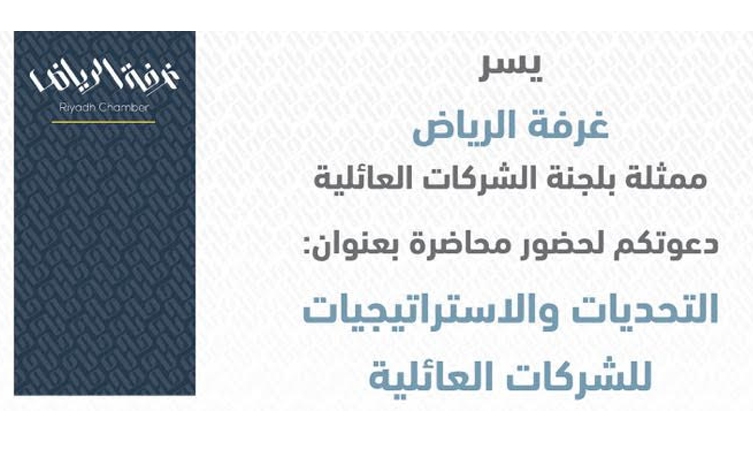 غرفة الرياض
Riyadh Chamber

يسر

غرفة الرياض

ممثلة بلجنة الشركات العائلية

دعوتكم لحضور محاضرة بعنوان:

التحديات والاستراتيجيات
للشركات العائلية